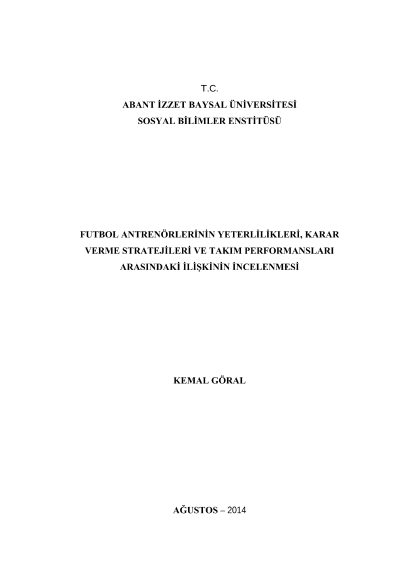 T.C.
ABANT İZZET BAYSAL ÜNİVERSİTESİ
SOSYAL BİLİMLER ENSTİTÜSÜ

FUTBOL ANTRENÖRLERİNİN YETERLİLİKLERİ, KARAR VERME STRATEJİLERİ VE TAKIM PERFORMANSLARI ARASINDAKİ İLİŞKİNİN İNCELENMESİ

KEMAL GÖRAL

AĞUSTOS – 2014